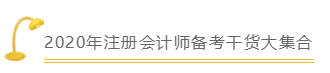 2020年注册会计师备考干货大集合